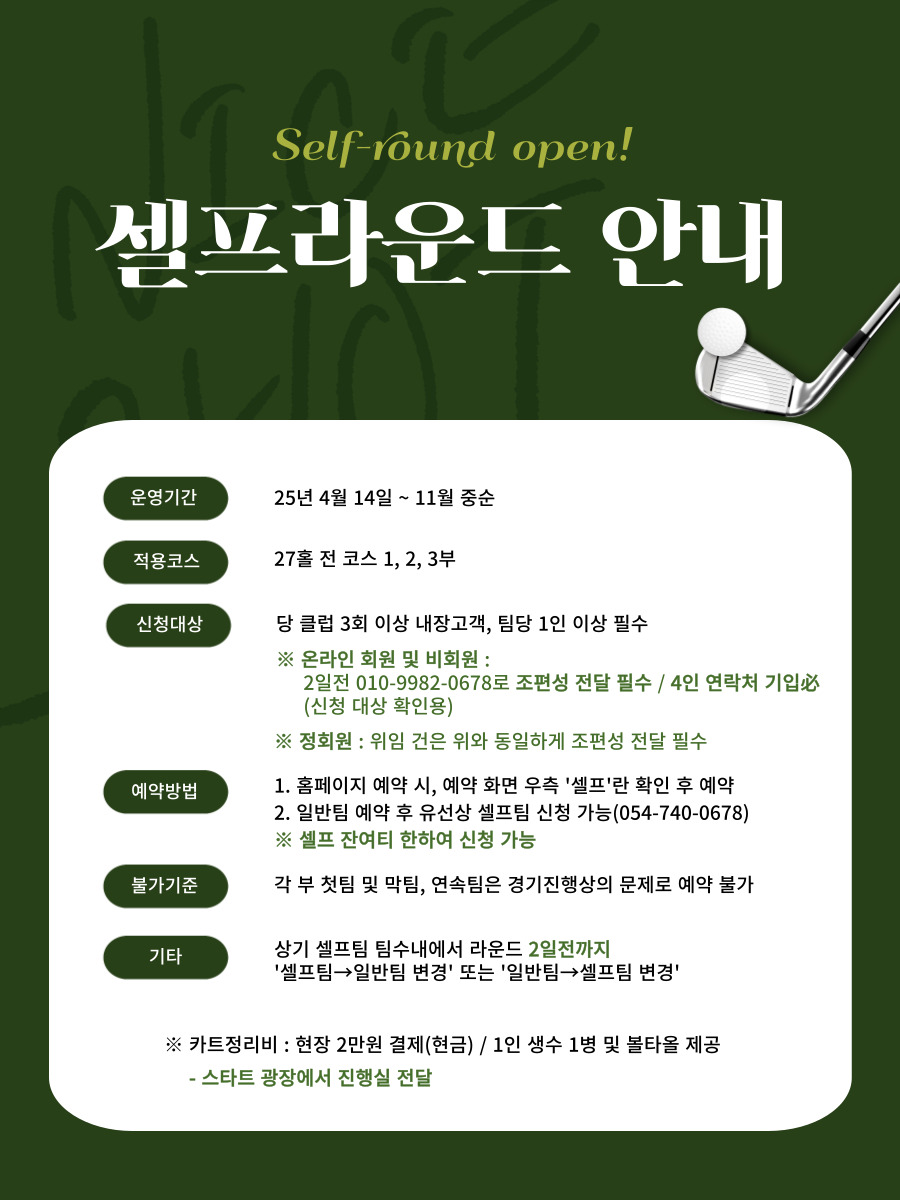 Self-round open!

셀프라운드 안내

운영기간

25년 4월 14일 ~ 11월 중순

적용코스

27홀 전 코스 1, 2, 3부

신청대상

당 클럽 3회 이상 내장고객, 팀당 1인 이상 필수

※ 온라인 회원 및 비회원 :
2일전 010-9982-0678로 조편성 전달 필수 / 4인 연락처 기입必
(신청 대상 확인용)

※ 정회원 : 위임 건은 위와 동일하게 조편성 전달 필수

예약방법

1. 홈페이지 예약 시, 예약 화면 우측 '셀프'란 확인 후 예약
2. 일반팀 예약 후 유선상 셀프팀 신청 가능(054-740-0678)
※ 셀프 잔여티 한하여 신청 가능

불가기준

각 부 첫팀 및 막팀, 연속팀은 경기진행상의 문제로 예약 불가

기타

상기 셀프팀 팀수내에서 라운드 2일전까지
'셀프팀→일반팀 변경' 또는 '일반팀→셀프팀 변경'

※ 카트정리비 : 현장 2만원 결제(현금) / 1인 생수 1병 및 볼타올 제공
- 스타트 광장에서 진행실 전달